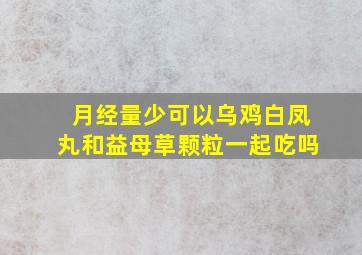 月经量少可以乌鸡白凤丸和益母草颗粒一起吃吗